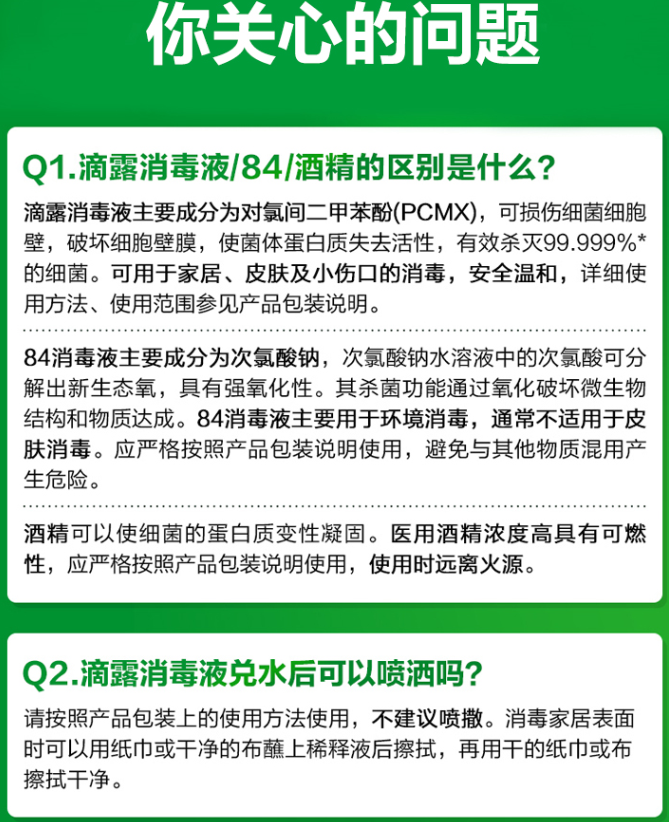 你关心的问题

Q1.滴露消毒液/84/酒精的区别是什么?

滴露消毒液主要成分为对氯间二甲苯酚(PCMX)，可损伤细菌细胞壁，破坏细胞壁膜，使菌体蛋白质失去活性，有效杀灭99.999%*的细菌。可用于家居、皮肤及小伤口的消毒，安全温和，详细使用方法、使用范围参见产品包装说明。

84消毒液主要成分为次氯酸钠，次氯酸钠水溶液中的次氯酸可分解出新生态氧，具有强氧化性。其杀菌功能通过氧化破坏微生物结构和物质达成。84消毒液主要用于环境消毒，通常不适用于皮肤消毒。应严格按照产品包装说明使用，避免与其他物质混用产生危险。

酒精可以使细菌的蛋白质变性凝固。医用酒精浓度高具有可燃性，应严格按照产品包装说明使用，使用时远离火源。

Q2.滴露消毒液兑水后可以喷洒吗?

请按照产品包装上的使用方法使用，不建议喷撒。消毒家居表面时可以用纸巾或干净的布蘸上稀释液后擦拭，再用干的纸巾或布擦拭干净。